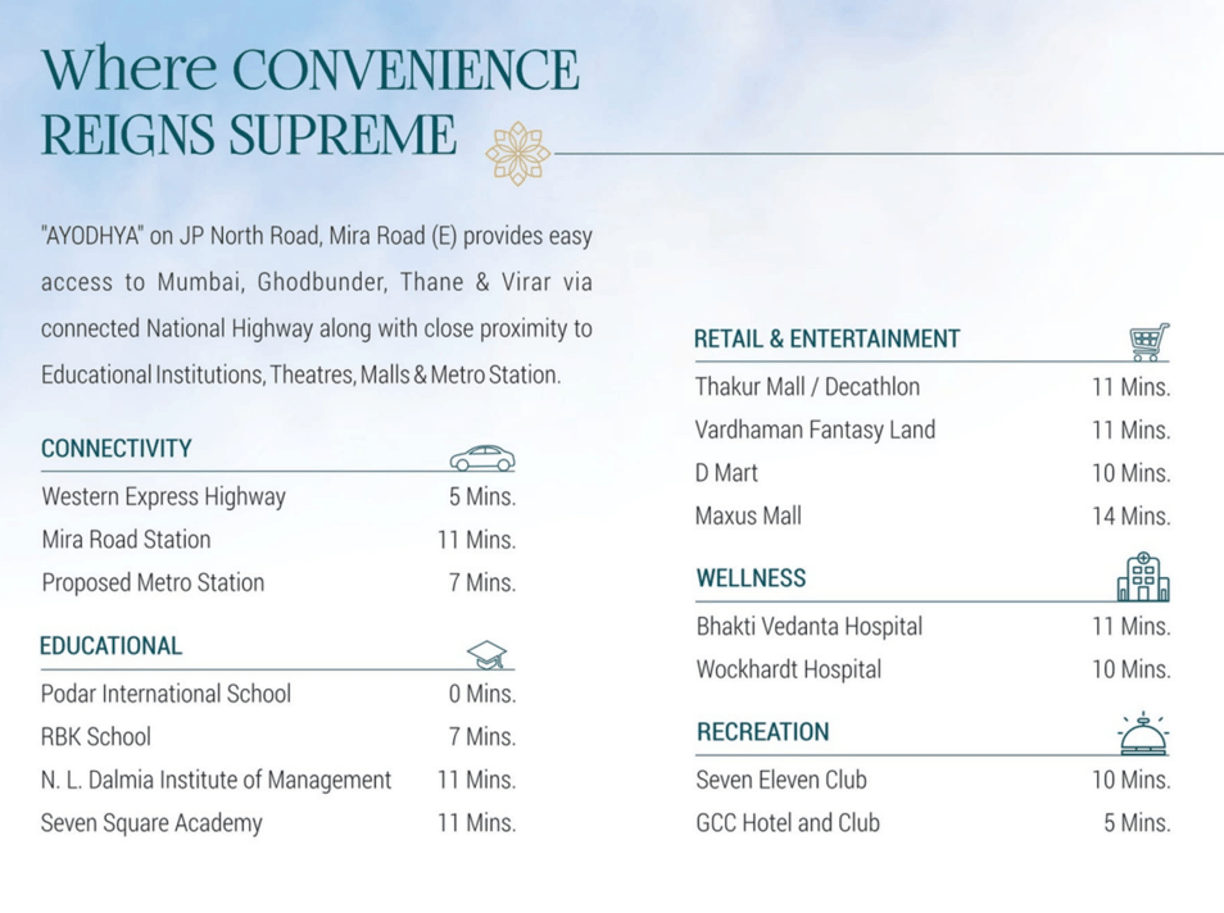 Where CONVENIENCE
REIGNS SUPREME

"AYODHYA" on JP North Road, Mira Road (E) provides easy access to Mumbai, Ghodbunder, Thane & Virar via connected National Highway along with close proximity to Educational Institutions, Theatres, Malls & Metro Station.

CONNECTIVITY
Western Express Highway 5 Mins.
Mira Road Station 11 Mins.
Proposed Metro Station 7 Mins.

EDUCATIONAL
Podar International School 0 Mins.
RBK School 7 Mins.
N. L. Dalmia Institute of Management 11 Mins.
Seven Square Academy 11 Mins.

RETAIL & ENTERTAINMENT
Thakur Mall / Decathlon 11 Mins.
Vardhaman Fantasy Land 11 Mins.
D Mart 10 Mins.
Maxus Mall 14 Mins.

WELLNESS
Bhakti Vedanta Hospital 11 Mins.
Wockhardt Hospital 10 Mins.

RECREATION
Seven Eleven Club 10 Mins.
GCC Hotel and Club 5 Mins.